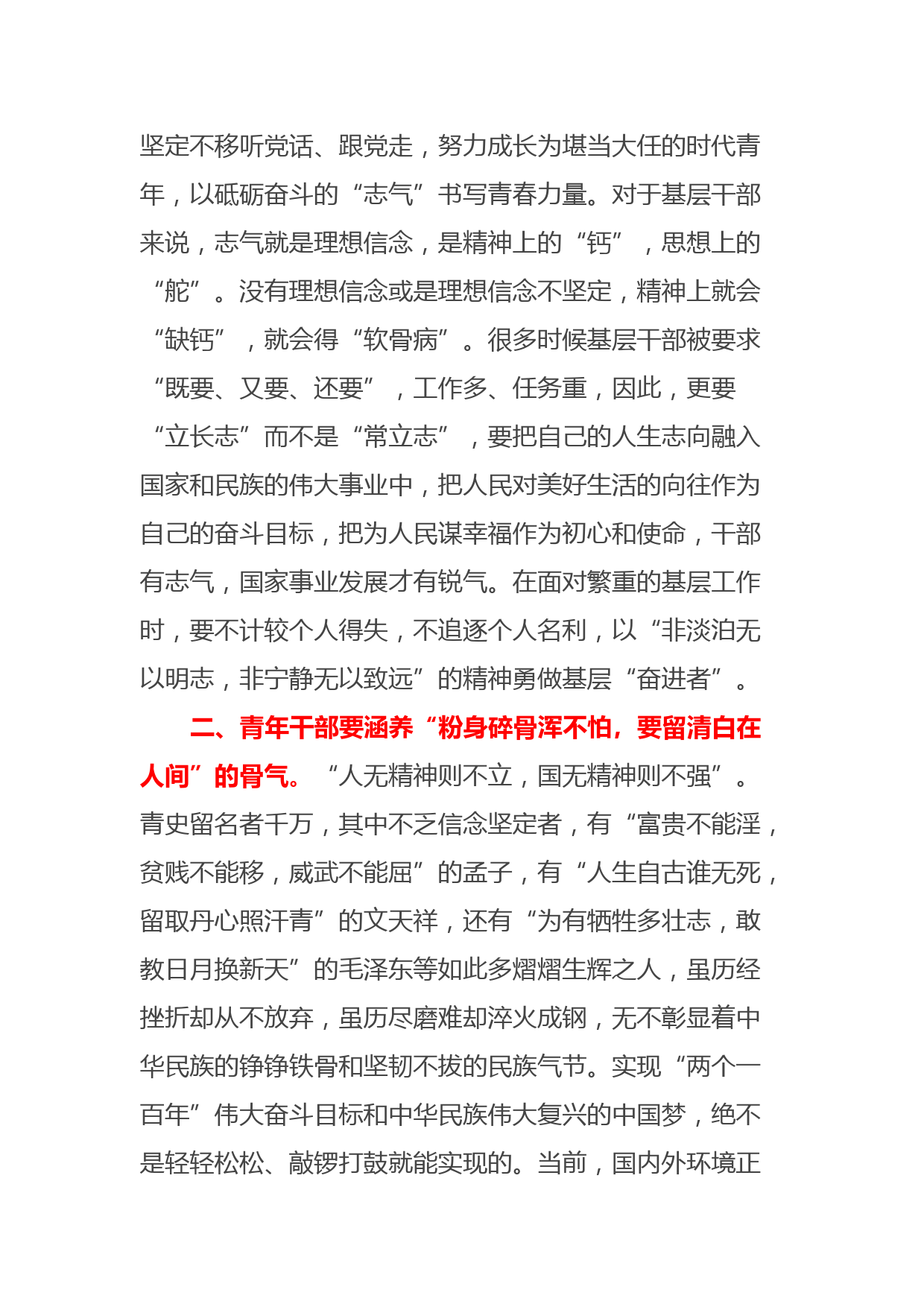 坚定不移听党话、跟党走，努力成长为堪当大任的时代青年，以砥砺奋斗的“志气”书写青春力量。对于基层干部来说，志气就是理想信念，是精神上的“钙”，思想上的“舵”。没有理想信念或是理想信念不坚定，精神上就会“缺钙”，就会得“软骨病”。很多时候基层干部被要求“既要、又要、还要”，工作多、任务重，因此，更要“立长志”而不是“常立志”，要把自己的人生志向融入国家和民族的伟大事业中，把人民对美好生活的向往作为自己的奋斗目标，把为人民谋幸福作为初心和使命，干部有志气，国家事业发展才有锐气。在面对繁重的基层工作时，要不计较个人得失，不追逐个人名利，以“非淡泊无以明志，非宁静无以致远”的精神勇做基层“奋进者”。

二、青年干部要涵养“粉身碎骨浑不怕，要留清白在人间”的骨气。“人无精神则不立，国无精神则不强”。青史留名者千万，其中不乏信念坚定者，有“富贵不能淫，贫贱不能移，威武不能屈”的孟子，有“人生自古谁无死，留取丹心照汗青”的文天祥，还有“为有牺牲多壮志，敢教日月换新天”的毛泽东等如此多熠熠生辉之人，虽历经挫折却从不放弃，虽历尽磨难却淬火成钢，无不彰显着中华民族的铮铮铁骨和坚韧不拔的民族气节。实现“两个一百年”伟大奋斗目标和中华民族伟大复兴的中国梦，绝不是轻轻松松、敲锣打鼓就能实现的。当前，国内外环境正